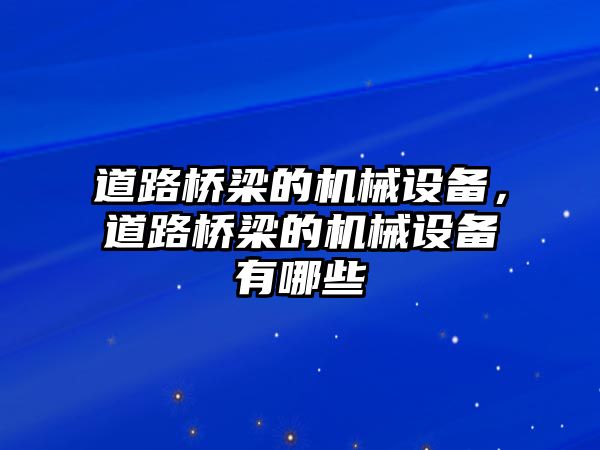 道路桥梁的机械设备，道路桥梁的机械设备有哪些